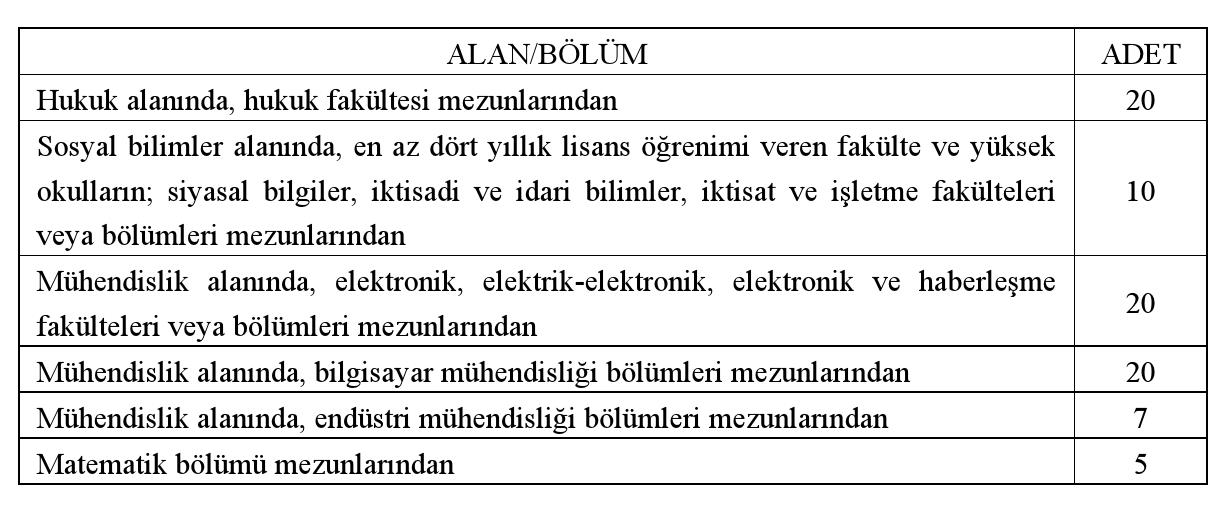 | ALAN/BÖLÜM | ADET |
|---|---|
| Hukuk alanında, hukuk fakültesi mezunlarından | 20 |
| Sosyal bilimler alanında, en az dört yıllık lisans öğrenimi veren fakülte ve yüksek okulların; siyasal bilgiler, iktisadi ve idari bilimler, iktisat ve işletme fakülteleri veya bölümleri mezunlarından | 10 |
| Mühendislik alanında, elektronik, elektrik-elektronik, elektronik ve haberleşme fakülteleri veya bölümleri mezunlarından | 20 |
| Mühendislik alanında, bilgisayar mühendisliği bölümleri mezunlarından | 20 |
| Mühendislik alanında, endüstri mühendisliği bölümleri mezunlarından | 7 |
| Matematik bölümü mezunlarından | 5 |